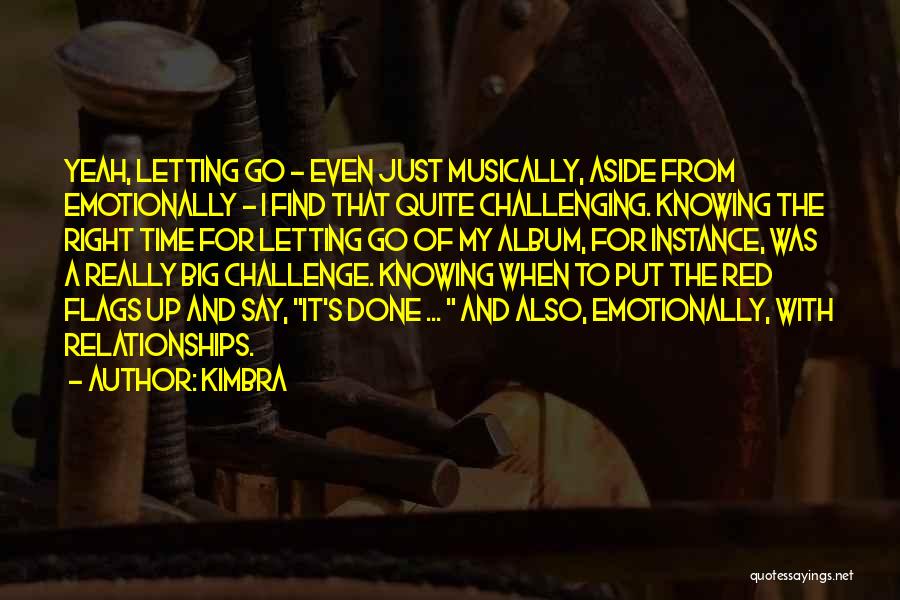 YEAH, LETTING GO - EVEN JUST MUSICALLY, ASIDE FROM EMOTIONALLY - I FIND THAT QUITE CHALLENGING. KNOWING THE RIGHT TIME FOR LETTING GO OF MY ALBUM, FOR INSTANCE, WAS A REALLY BIG CHALLENGE. KNOWING WHEN TO PUT THE RED FLAGS UP AND SAY, "IT'S DONE ... " AND ALSO, EMOTIONALLY, WITH RELATIONSHIPS.

- AUTHOR: KIMBRA

quotessayings.net